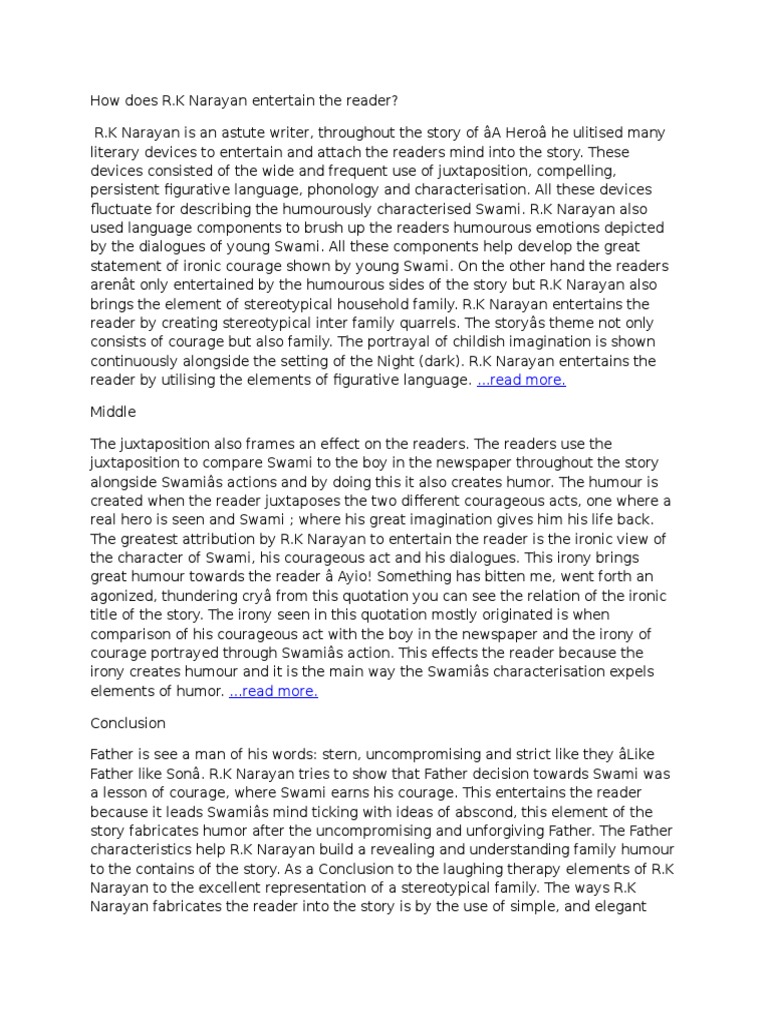 How does R.K Narayan entertain the reader?

R.K Narayan is an astute writer, throughout the story of âA Heroâ he ulitised many literary devices to entertain and attach the readers mind into the story. These devices consisted of the wide and frequent use of juxtaposition, compelling, persistent figurative language, phonology and characterisation. All these devices fluctuate for describing the humourously characterised Swami. R.K Narayan also used language components to brush up the readers humourous emotions depicted by the dialogues of young Swami. All these components help develop the great statement of ironic courage shown by young Swami. On the other hand the readers arenât only entertained by the humourous sides of the story but R.K Narayan also brings the element of stereotypical household family. R.K Narayan entertains the reader by creating stereotypical inter family quarrels. The storyâs theme not only consists of courage but also family. The portrayal of childish imagination is shown continuously alongside the setting of the Night (dark). R.K Narayan entertains the reader by utilising the elements of figurative language. ...read more.

Middle

The juxtaposition also frames an effect on the readers. The readers use the juxtaposition to compare Swami to the boy in the newspaper throughout the story alongside Swamiâs actions and by doing this it also creates humor. The humour is created when the reader juxtaposes the two different courageous acts, one where a real hero is seen and Swami ; where his great imagination gives him his life back. The greatest attribution by R.K Narayan to entertain the reader is the ironic view of the character of Swami, his courageous act and his dialogues. This irony brings great humour towards the reader â Ayio! Something has bitten me, went forth an agonized, thundering cryâ from this quotation you can see the relation of the ironic title of the story. The irony seen in this quotation mostly originated is when comparison of his courageous act with the boy in the newspaper and the irony of courage portrayed through Swamiâs action. This effects the reader because the irony creates humour and it is the main way the Swamiâs characterisation expels elements of humor. ...read more.

Conclusion

Father is see a man of his words: stern, uncompromising and strict like they âLike Father like Sonâ. R.K Narayan tries to show that Father decision towards Swami was a lesson of courage, where Swami earns his courage. This entertains the reader because it leads Swamiâs mind ticking with ideas of abscond, this element of the story fabricates humor after the uncompromising and unforgiving Father. The Father characteristics help R.K Narayan build a revealing and understanding family humour to the contains of the story. As a Conclusion to the laughing therapy elements of R.K Narayan to the excellent representation of a stereotypical family. The ways R.K Narayan fabricates the reader into the story is by the use of simple, and elegant